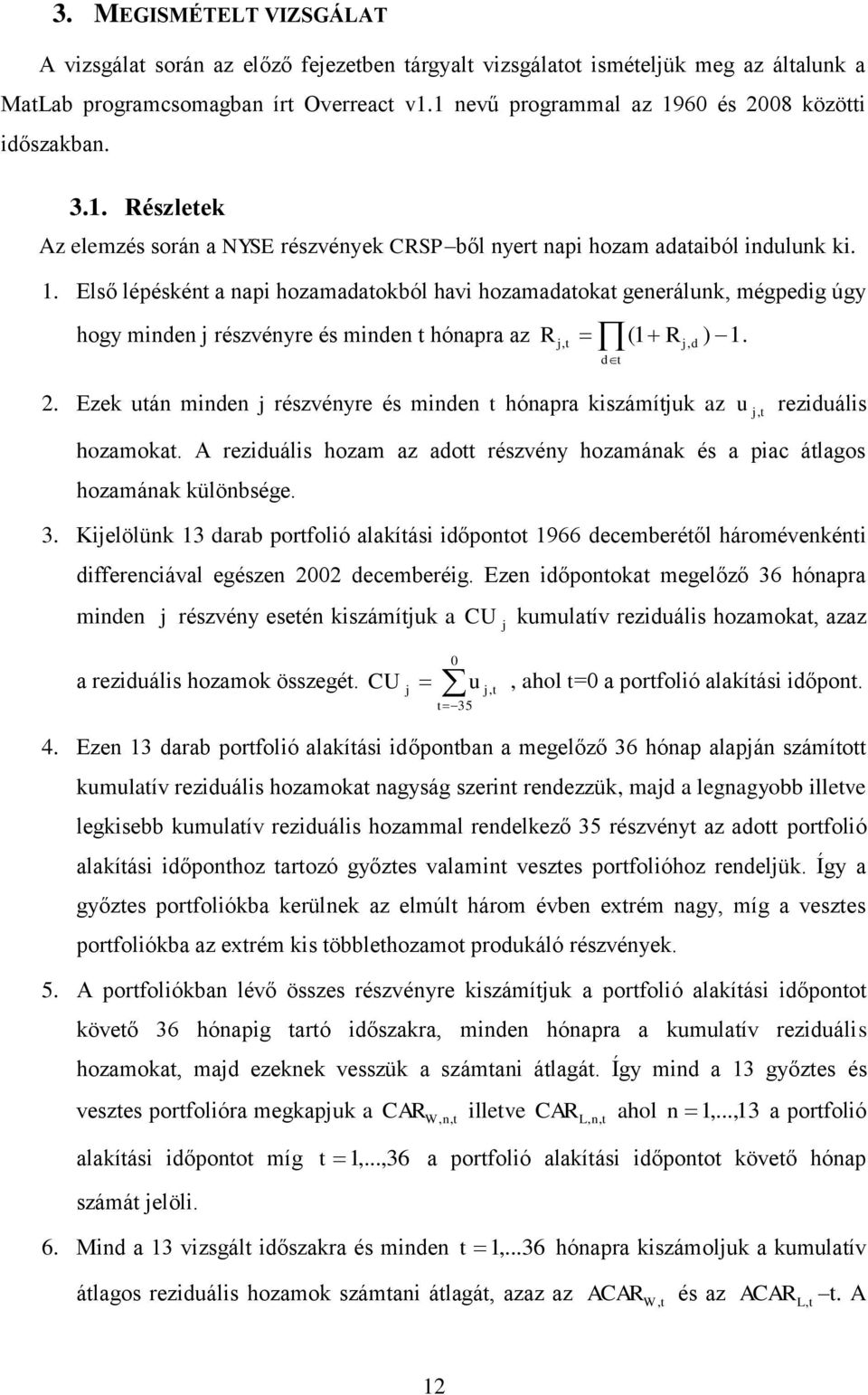 3. MEGISMÉTELT VIZSGÁLAT

A vizsgálat során az előző fejezetben tárgyalt vizsgálatot ismételjük meg az általunk a MatLab programcsomagban írt Overreact v1.1 nevű programmal az 1960 és 2008 közötti időszakban.

3.1. Részletek

Az elemzés során a NYSE részvények CRSP–ből nyert napi hozam adataiból indulunk ki.

1. Első lépésként a napi hozamadatokból havi hozamadatokat generálunk, mégpedig úgy hogy minden j részvényre és minden t hónapra az $R_{j,t} = \prod_{d \in t} (1 + R_{j,d}) - 1$.

2. Ezek után minden j részvényre és minden t hónapra kiszámítjuk az $u_{j,t}$ reziduális hozamokat. A reziduális hozam az adott részvény hozamának és a piac átlagos hozamának különbsége.

3. Kijelölünk 13 darab portfolió alakítási időpontot 1966 decemberétől háromévenkénti differenciával egészen 2002 decemberéig. Ezen időpontokat megelőző 36 hónapra minden j részvény esetén kiszámítjuk a $CU_j$ kumulatív reziduális hozamokat, azaz a reziduális hozamok összegét. $CU_j = \sum_{t=-35}^{0} u_{j,t}$, ahol t=0 a portfolió alakítási időpont.

4. Ezen 13 darab portfolió alakítási időpontban a megelőző 36 hónap alapján számított kumulatív reziduális hozamokat nagyság szerint rendezzük, majd a legnagyobb illetve legkisebb kumulatív reziduális hozammal rendelkező 35 részvényt az adott portfolió alakítási időponthoz tartozó győztes valamint vesztes portfolióhoz rendeljük. Így a győztes portfoliókba kerülnek az elmúlt három évben extrém nagy, míg a vesztes portfoliókba az extrém kis többlethozamot produkáló részvények.

5. A portfoliókban lévő összes részvényre kiszámítjuk a portfolió alakítási időpontot követő 36 hónapig tartó időszakra, minden hónapra a kumulatív reziduális hozamokat, majd ezeknek vesszük a számtani átlagát. Így mind a 13 győztes és vesztes portfolióra megkapjuk a $CAR_{W,n,t}$ illetve $CAR_{L,n,t}$ ahol $n = 1,...,13$ a portfolió alakítási időpontot míg $t = 1,...,36$ a portfolió alakítási időpontot követő hónap számát jelöli.

6. Mind a 13 vizsgált időszakra és minden $t = 1,...36$ hónapra kiszámoljuk a kumulatív átlagos reziduális hozamok számtani átlagát, azaz az $ACAR_{W,t}$ és az $ACAR_{L,t}$ –t. A

12